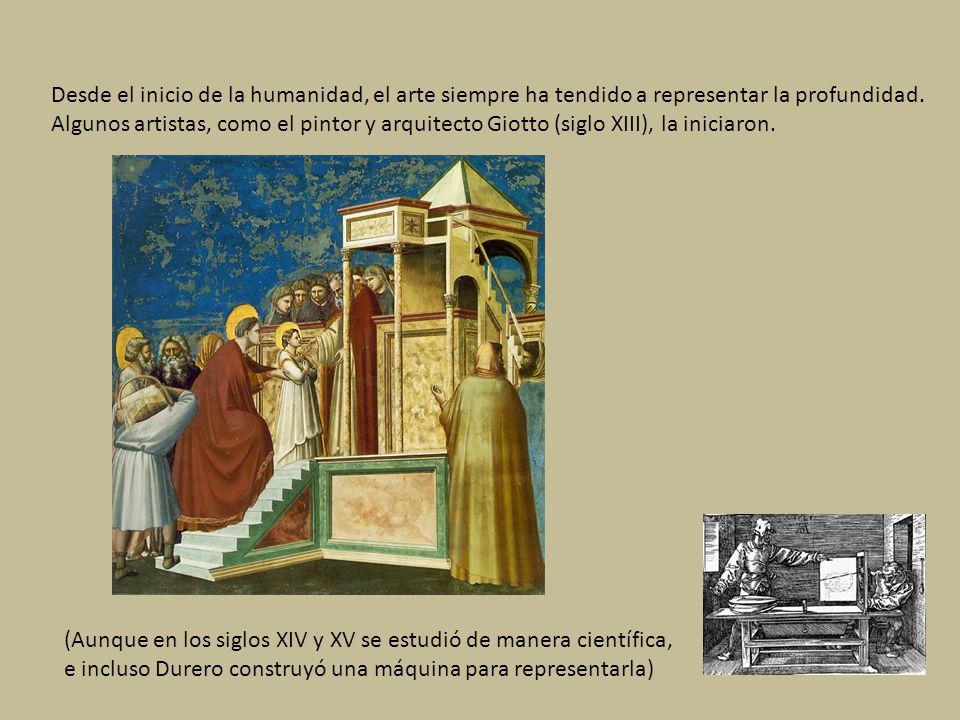 Desde el inicio de la humanidad, el arte siempre ha tendido a representar la profundidad. Algunos artistas, como el pintor y arquitecto Giotto (siglo XIII), la iniciaron.

(Aunque en los siglos XIV y XV se estudió de manera científica, e incluso Durero construyó una máquina para representarla)